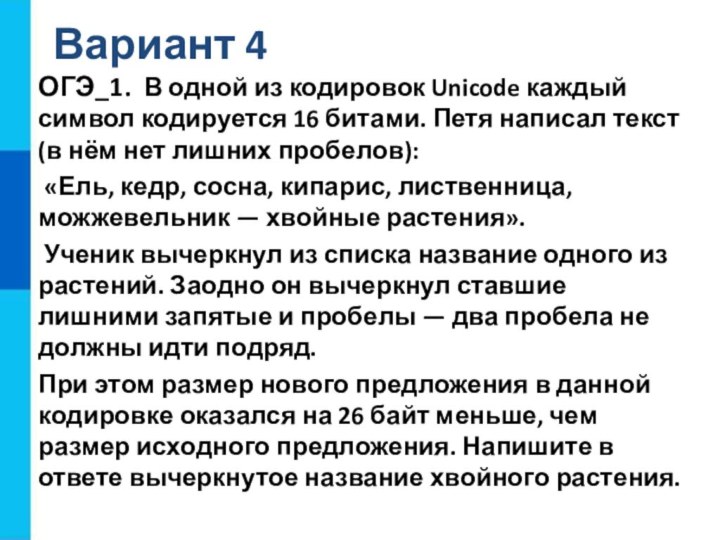 Вариант 4

ОГЭ_1. В одной из кодировок Unicode каждый символ кодируется 16 битами. Петя написал текст (в нём нет лишних пробелов):

«Ель, кедр, сосна, кипарис, лиственница, можжевельник — хвойные растения».

Ученик вычеркнул из списка название одного из растений. Заодно он вычеркнул ставшие лишними запятые и пробелы — два пробела не должны идти подряд.

При этом размер нового предложения в данной кодировке оказался на 26 байт меньше, чем размер исходного предложения. Напишите в ответе вычеркнутое название хвойного растения.